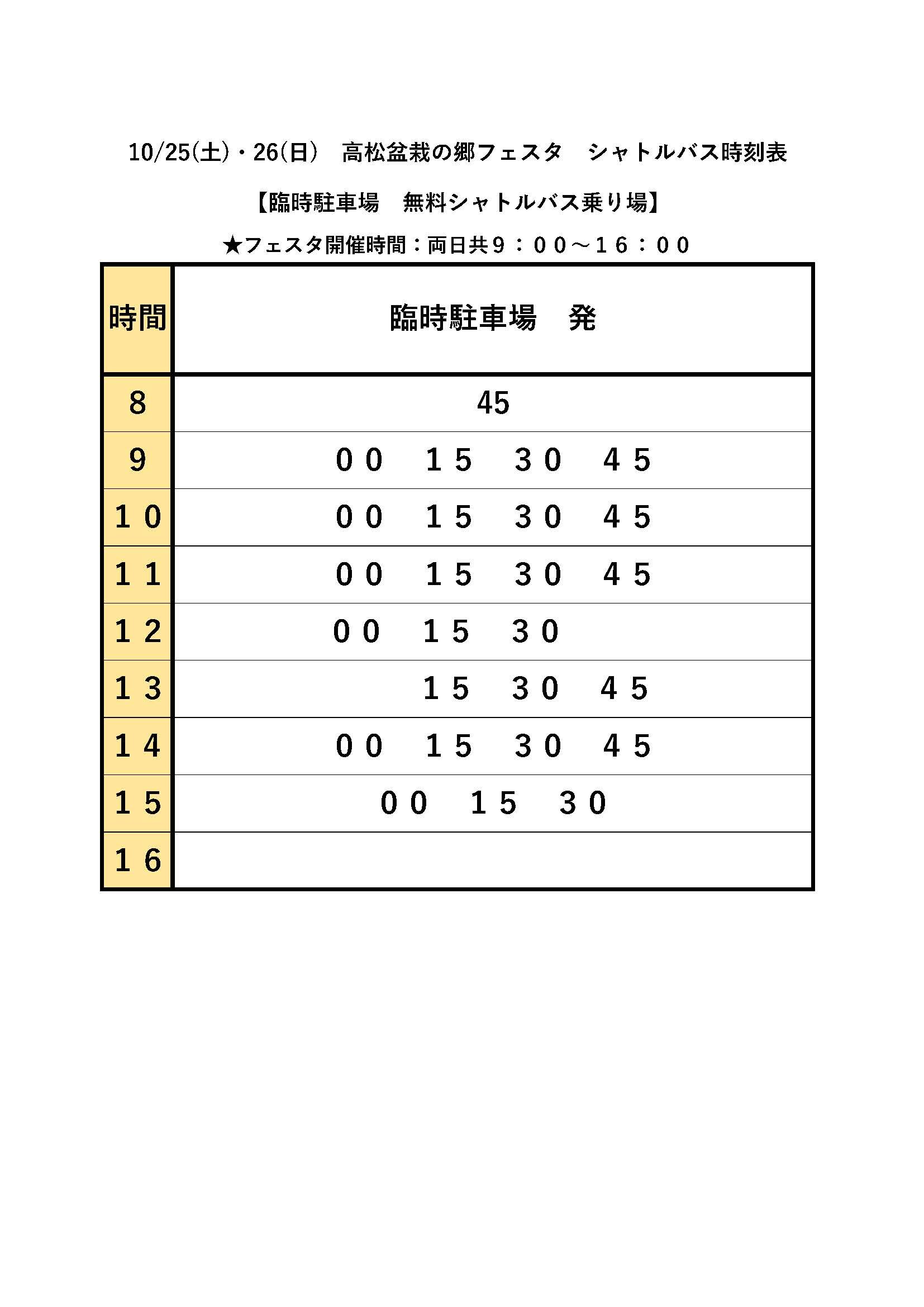 10/25(土)・26(日)　高松盆栽の郷フェスタ　シャトルバス時刻表

【臨時駐車場　無料シャトルバス乗り場】

★フェスタ開催時間：両日共９：００～１６：００

| 時間 | 臨時駐車場　発 |
|---|---|
| 8 | 45 |
| 9 | ００　１５　３０　４５ |
| １０ | ００　１５　３０　４５ |
| １１ | ００　１５　３０　４５ |
| １２ | ００　１５　３０ |
| １３ | １５　３０　４５ |
| １４ | ００　１５　３０　４５ |
| １５ | ００　１５　３０ |
| １６ | |